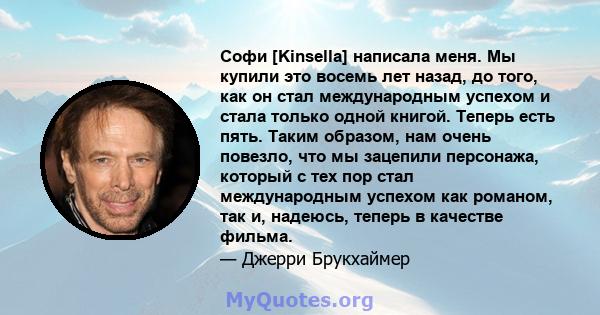 Софи [Kinsella] написала меня. Мы купили это восемь лет назад, до того, как он стал международным успехом и стала только одной книгой. Теперь есть пять. Таким образом, нам очень повезло, что мы зацепили персонажа, который с тех пор стал международным успехом как романом, так и, надеюсь, теперь в качестве фильма.
— Джерри Брукхаймер

MyQuotes.org